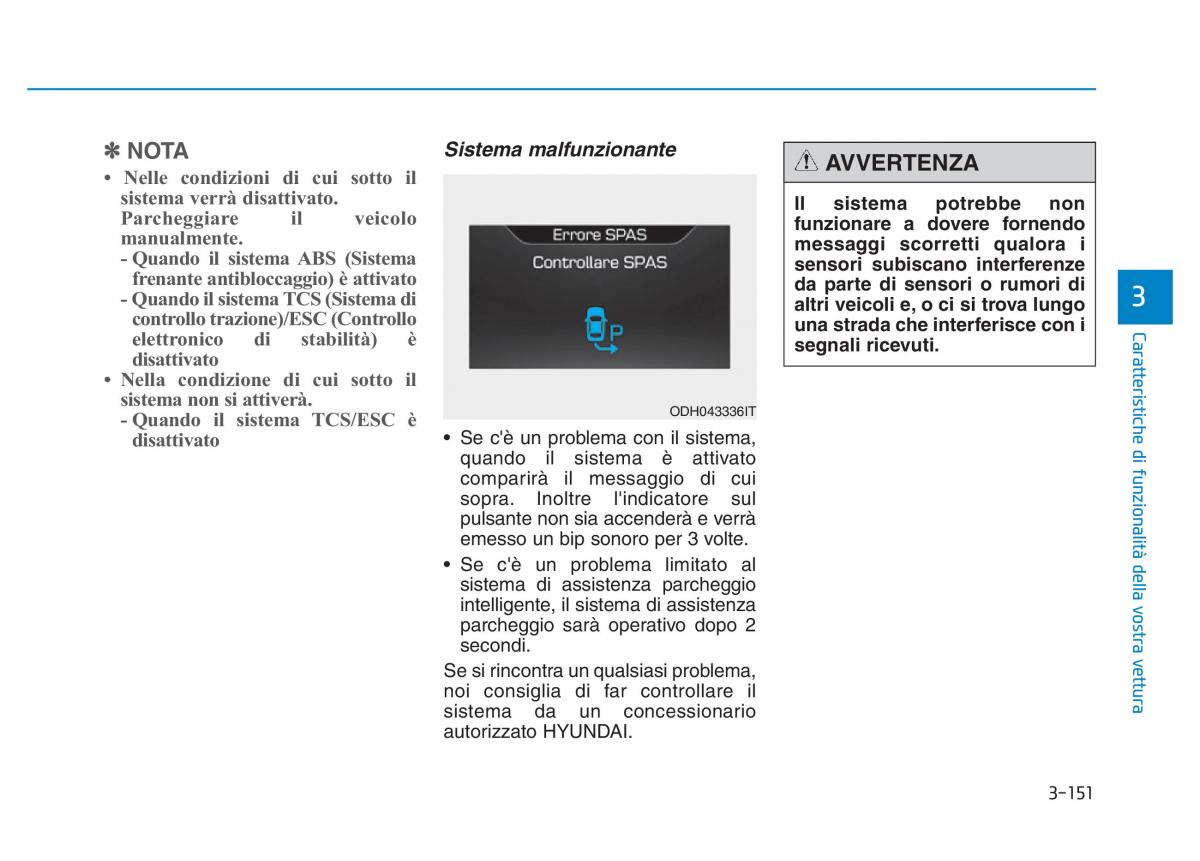 ✽ NOTA

• Nelle condizioni di cui sotto il sistema verrà disattivato. Parcheggiare il veicolo manualmente.
- Quando il sistema ABS (Sistema frenante antibloccaggio) è attivato
- Quando il sistema TCS (Sistema di controllo trazione)/ESC (Controllo elettronico di stabilità) è disattivato
• Nella condizione di cui sotto il sistema non si attiverà.
- Quando il sistema TCS/ESC è disattivato

Sistema malfunzionante

Errore SPAS
Controllare SPAS
P

ODH043336IT

• Se c'è un problema con il sistema, quando il sistema è attivato comparirà il messaggio di cui sopra. Inoltre l'indicatore sul pulsante non sia accenderà e verrà emesso un bip sonoro per 3 volte.
• Se c'è un problema limitato al sistema di assistenza parcheggio intelligente, il sistema di assistenza parcheggio sarà operativo dopo 2 secondi.

Se si rincontra un qualsiasi problema, noi consiglia di far controllare il sistema da un concessionario autorizzato HYUNDAI.

AVVERTENZA

Il sistema potrebbe non funzionare a dovere fornendo messaggi scorretti qualora i sensori subiscano interferenze da parte di sensori o rumori di altri veicoli e, o ci si trova lungo una strada che interferisce con i segnali ricevuti.

3

Caratteristiche di funzionalità della vostra vettura

3-151